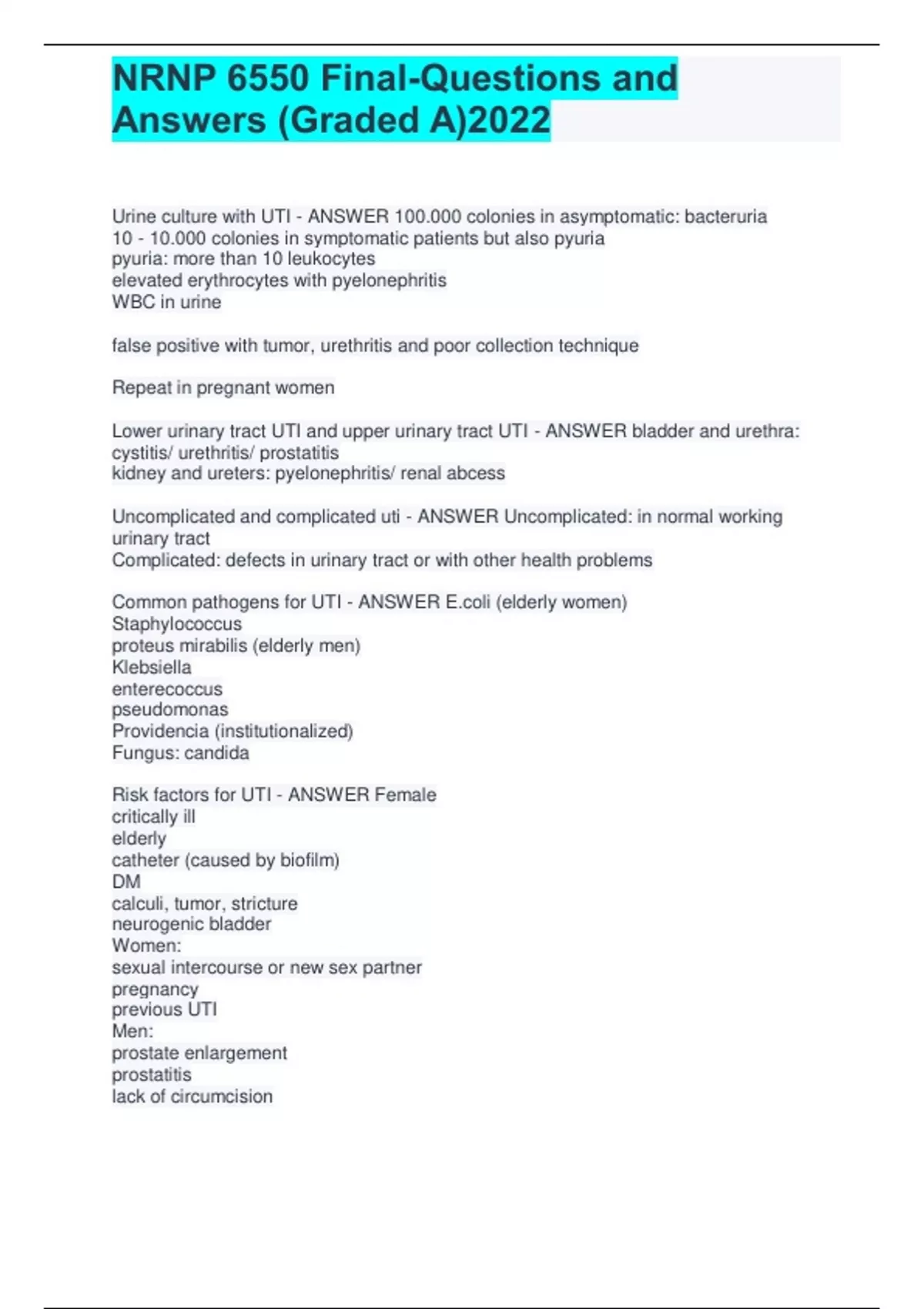 NRNP 6550 Final-Questions and Answers (Graded A)2022

Urine culture with UTI - ANSWER 100.000 colonies in asymptomatic: bacteruria
10 - 10.000 colonies in symptomatic patients but also pyuria
pyuria: more than 10 leukocytes
elevated erythrocytes with pyelonephritis
WBC in urine

false positive with tumor, urethritis and poor collection technique

Repeat in pregnant women

Lower urinary tract UTI and upper urinary tract UTI - ANSWER bladder and urethra: cystitis/ urethritis/ prostatitis
kidney and ureters: pyelonephritis/ renal abcess

Uncomplicated and complicated uti - ANSWER Uncomplicated: in normal working urinary tract
Complicated: defects in urinary tract or with other health problems

Common pathogens for UTI - ANSWER E.coli (elderly women)
Staphylococcus
proteus mirabilis (elderly men)
Klebsiella
enterecoccus
pseudomonas
Providencia (institutionalized)
Fungus: candida

Risk factors for UTI - ANSWER Female
critically ill
elderly
catheter (caused by biofilm)
DM
calculi, tumor, stricture
neurogenic bladder
Women:
sexual intercourse or new sex partner
pregnancy
previous UTI
Men:
prostate enlargement
prostatitis
lack of circumcision